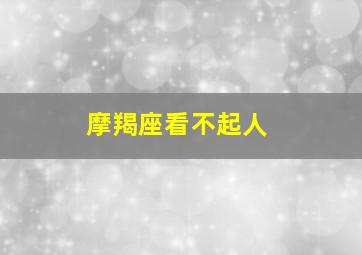 摩羯座看不起人